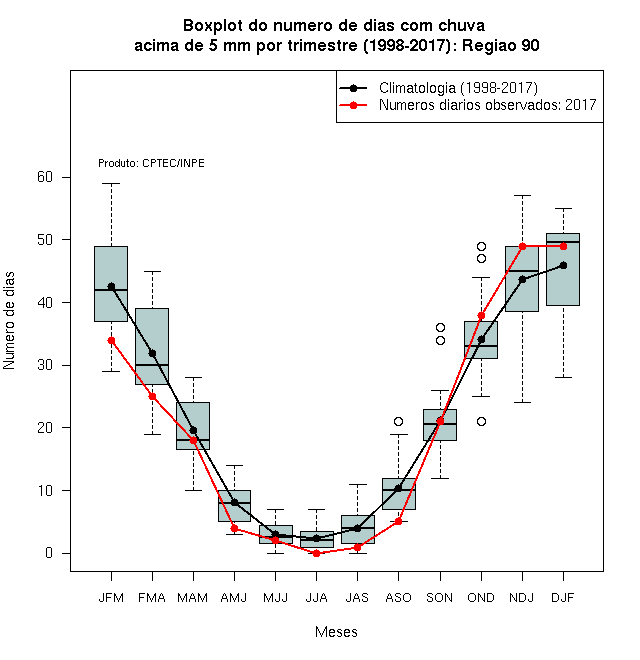 Boxplot do numero de dias com chuva
acima de 5 mm por trimestre (1998-2017): Regiao 90

Climatologia (1998-2017)
Numeros diarios observados: 2017

Produto: CPTEC/INPE

Numero de dias

60
50
40
30
20
10
0

JFM FMA MAM AMJ MJJ JJA JAS ASO SON OND NDJ DJF

Meses